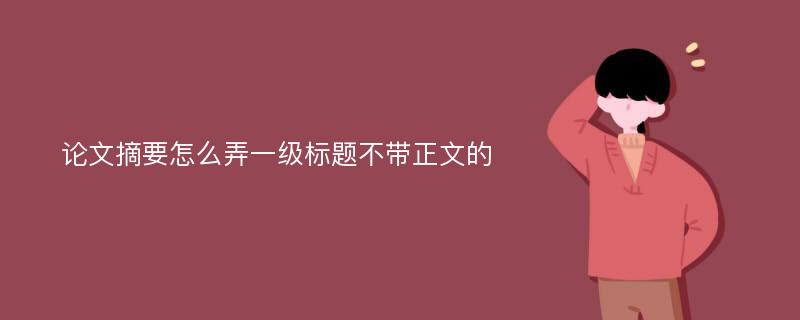 论文摘要怎么弄一级标题不带正文的